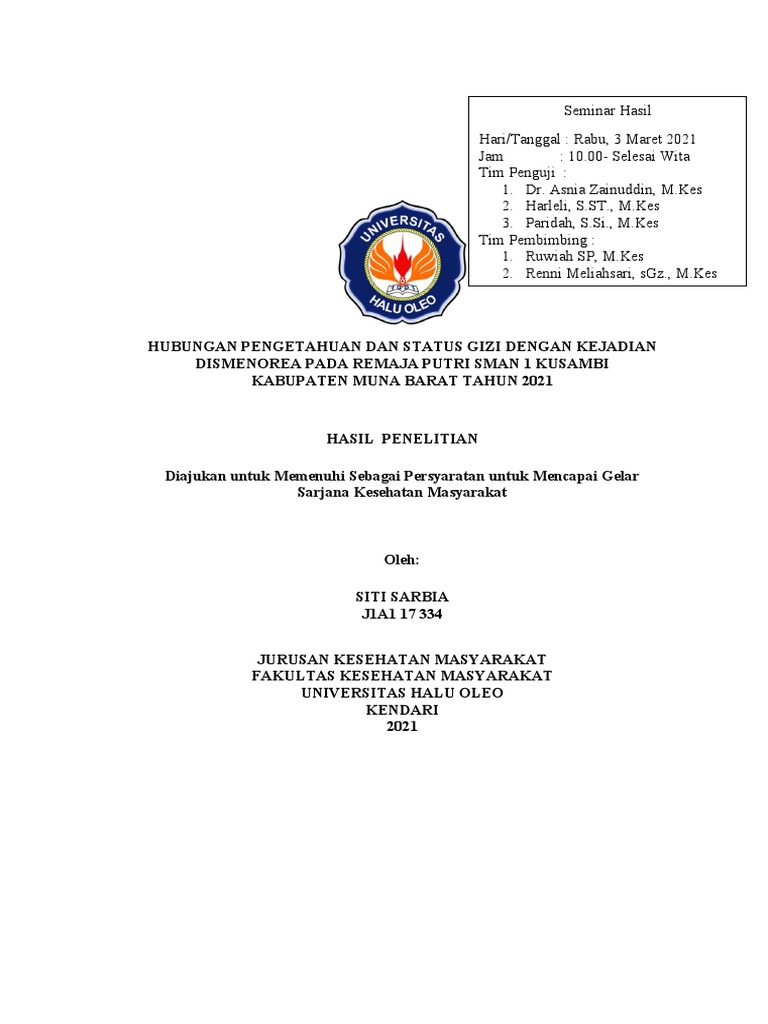 Seminar Hasil

Hari/Tanggal : Rabu, 3 Maret 2021
Jam : 10.00- Selesai Wita
Tim Penguji :
1. Dr. Asnia Zainuddin, M.Kes
2. Harleli, S.ST., M.Kes
3. Paridah, S.Si., M.Kes
Tim Pembimbing :
1. Ruwiah SP, M.Kes
2. Renni Meliahsari, sGz., M.Kes

UNIVERSITAS HALU OLEO

HUBUNGAN PENGETAHUAN DAN STATUS GIZI DENGAN KEJADIAN DISMENOREA PADA REMAJA PUTRI SMAN 1 KUSAMBI KABUPATEN MUNA BARAT TAHUN 2021

HASIL PENELITIAN

Diajukan untuk Memenuhi Sebagai Persyaratan untuk Mencapai Gelar Sarjana Kesehatan Masyarakat

Oleh:

SITI SARBIA
J1A1 17 334

JURUSAN KESEHATAN MASYARAKAT
FAKULTAS KESEHATAN MASYARAKAT
UNIVERSITAS HALU OLEO
KENDARI
2021